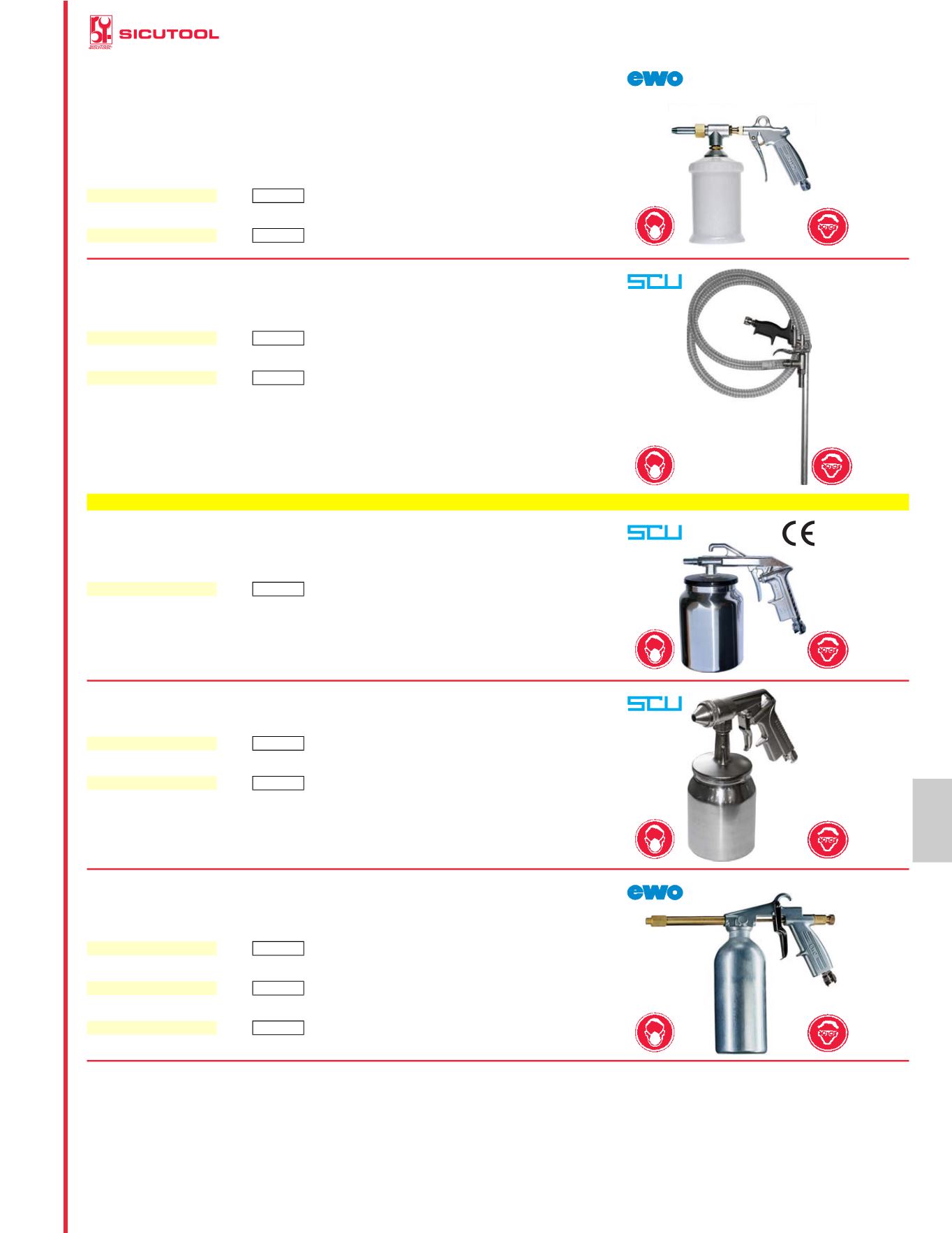 SICUTOOL

ewo

SCU

SCU

CE

SCU

ewo